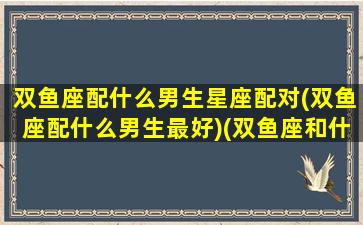 双鱼座配什么男生星座配对(双鱼座配什么男生最好)(双鱼座和什